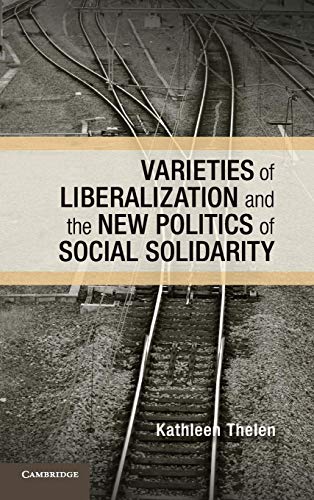 VARIETIES of LIBERALIZATION and the NEW POLITICS of SOCIAL SOLIDARITY

Kathleen Thelen

CAMBRIDGE